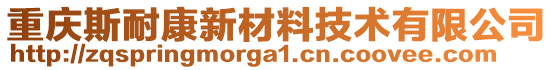 重庆斯耐康新材料技术有限公司
http://zqspringmorga1.cn.coovee.com